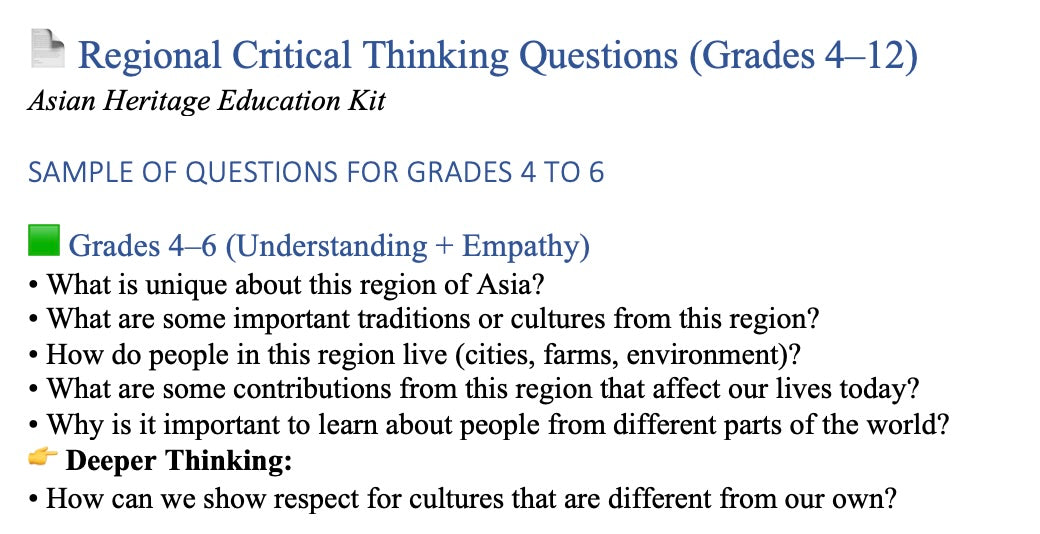 Regional Critical Thinking Questions (Grades 4–12)
Asian Heritage Education Kit

SAMPLE OF QUESTIONS FOR GRADES 4 TO 6

Grades 4–6 (Understanding + Empathy)
• What is unique about this region of Asia?
• What are some important traditions or cultures from this region?
• How do people in this region live (cities, farms, environment)?
• What are some contributions from this region that affect our lives today?
• Why is it important to learn about people from different parts of the world?
Deeper Thinking:
• How can we show respect for cultures that are different from our own?